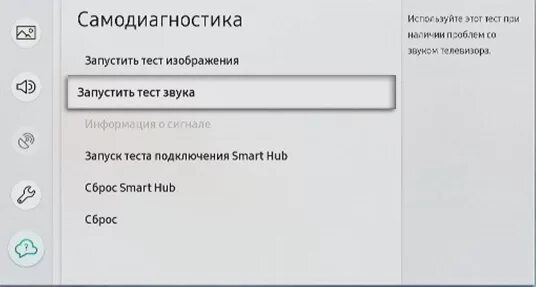 Самодиагностика

Запустить тест изображения

Запустить тест звука

Информация о сигнале

Запуск теста подключения Smart Hub

Сброс Smart Hub

Сброс

Используйте этот тест при наличии проблем со звуком телевизора.